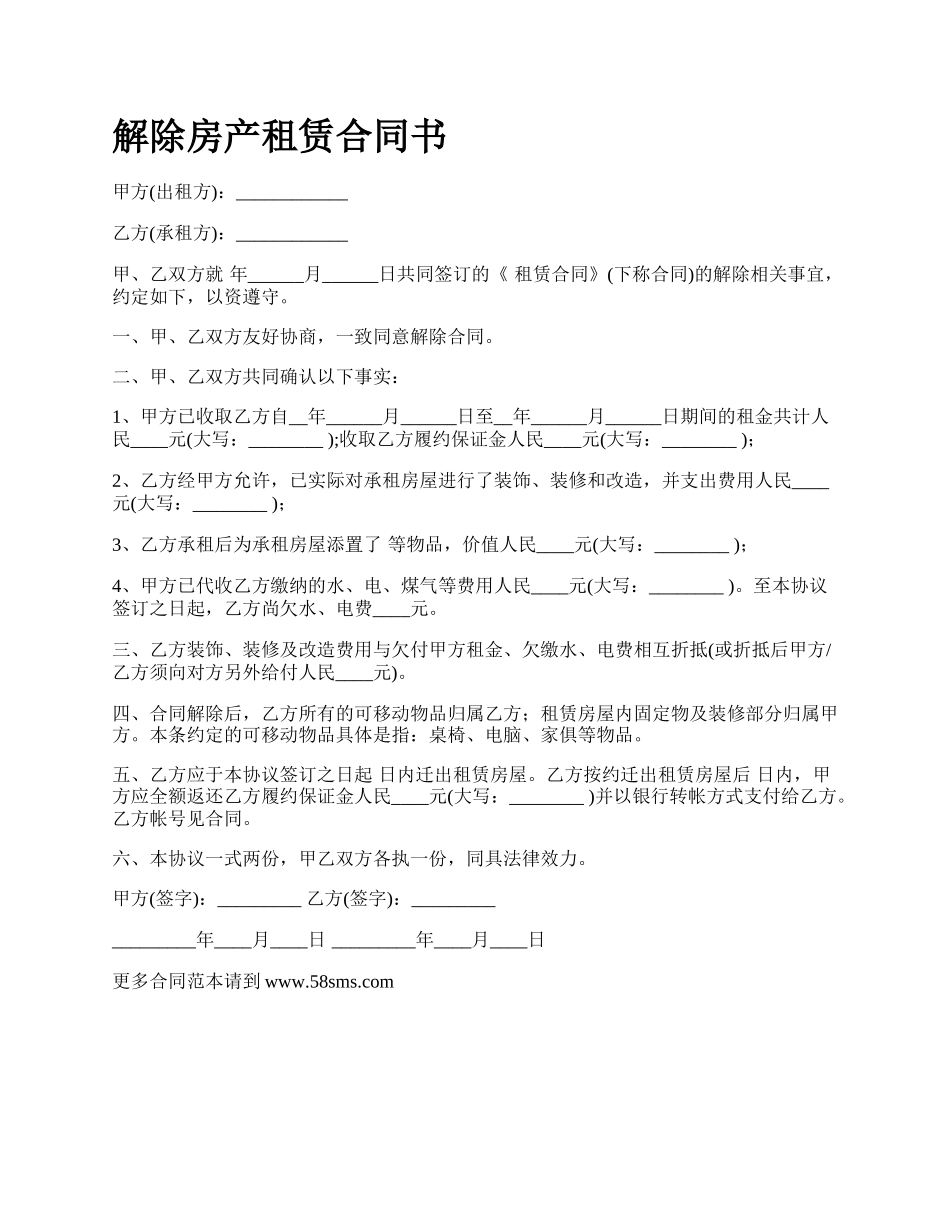 解除房产租赁合同书

甲方(出租方)：____________

乙方(承租方)：____________

甲、乙双方就 年______月______日共同签订的《 租赁合同》(下称合同)的解除相关事宜，约定如下，以资遵守。

一、甲、乙双方友好协商，一致同意解除合同。

二、甲、乙双方共同确认以下事实：

1、甲方已收取乙方自__年______月______日至__年______月______日期间的租金共计人民____元(大写：________ );收取乙方履约保证金人民____元(大写：________ )；

2、乙方经甲方允许，已实际对承租房屋进行了装饰、装修和改造，并支出费用人民____元(大写：________ )；

3、乙方承租后为承租房屋添置了 等物品，价值人民____元(大写：________ )；

4、甲方已代收乙方缴纳的水、电、煤气等费用人民____元(大写：________ )。至本协议签订之日起，乙方尚欠水、电费____元。

三、乙方装饰、装修及改造费用与欠付甲方租金、欠缴水、电费相互折抵(或折抵后甲方/乙方须向对方另外给付人民____元)。

四、合同解除后，乙方所有的可移动物品归属乙方；租赁房屋内固定物及装修部分归属甲方。本条约定的可移动物品具体是指：桌椅、电脑、家俱等物品。

五、乙方应于本协议签订之日起 日内迁出租赁房屋。乙方按约迁出租赁房屋后 日内，甲方应全额返还乙方履约保证金人民____元(大写：________ )并以银行转帐方式支付给乙方。乙方帐号见合同。

六、本协议一式两份，甲乙双方各执一份，同具法律效力。

甲方(签字)：_________ 乙方(签字)：_________

_________年____月____日 _________年____月____日

更多合同范本请到 www.58sms.com